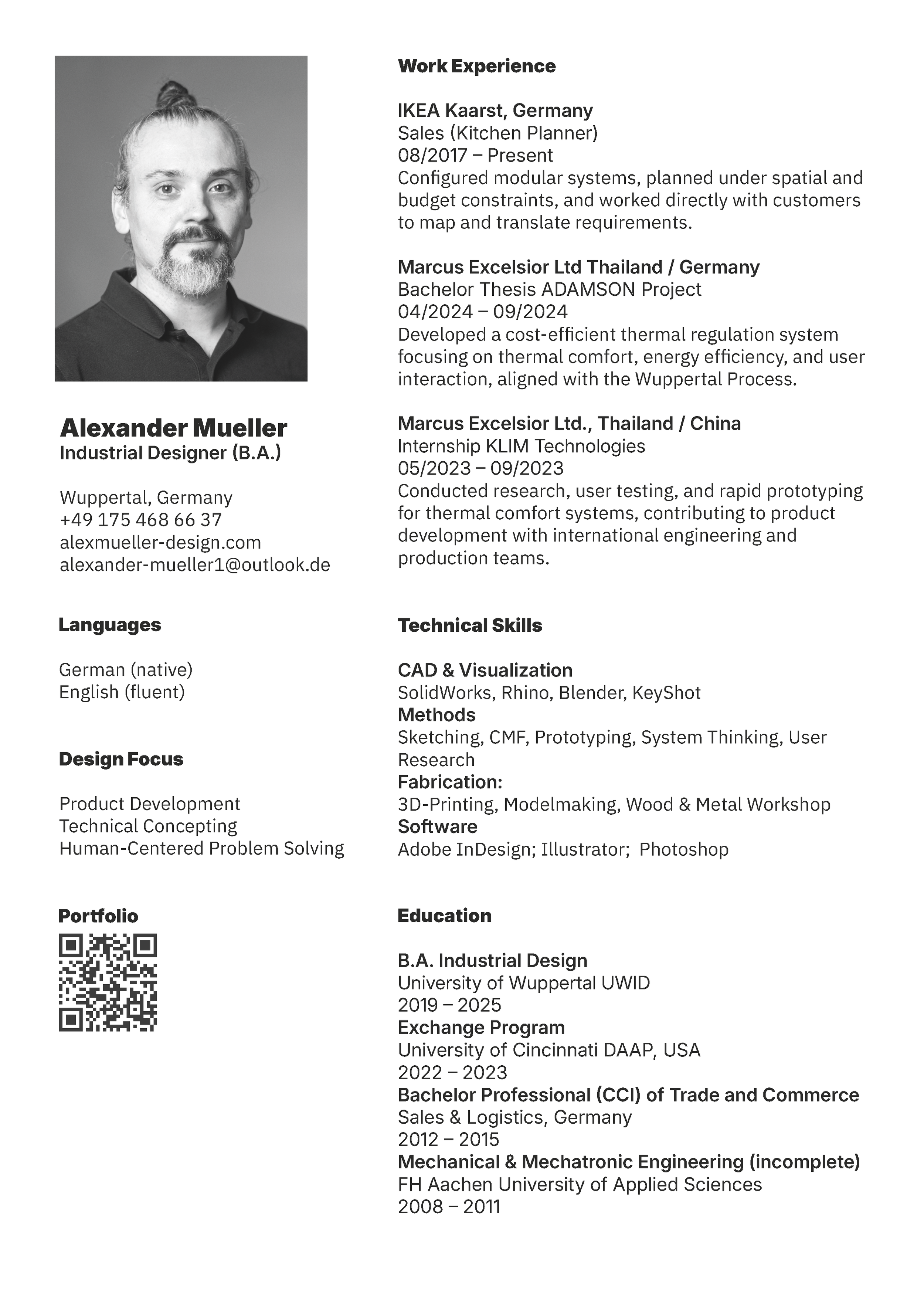 Alexander Mueller
Industrial Designer (B.A.)

Wuppertal, Germany
+49 175 468 66 37
alexmueller-design.com
alexander-mueller1@outlook.de

Languages

German (native)
English (fluent)

Design Focus

Product Development
Technical Concepting
Human-Centered Problem Solving

Portfolio

Work Experience

IKEA Kaarst, Germany
Sales (Kitchen Planner)
08/2017 – Present
Configured modular systems, planned under spatial and budget constraints, and worked directly with customers to map and translate requirements.

Marcus Excelsior Ltd Thailand / Germany
Bachelor Thesis ADAMSON Project
04/2024 – 09/2024
Developed a cost-efficient thermal regulation system focusing on thermal comfort, energy efficiency, and user interaction, aligned with the Wuppertal Process.

Marcus Excelsior Ltd., Thailand / China
Internship KLIM Technologies
05/2023 – 09/2023
Conducted research, user testing, and rapid prototyping for thermal comfort systems, contributing to product development with international engineering and production teams.

Technical Skills

CAD & Visualization
SolidWorks, Rhino, Blender, KeyShot
Methods
Sketching, CMF, Prototyping, System Thinking, User Research
Fabrication:
3D-Printing, Modelmaking, Wood & Metal Workshop
Software
Adobe InDesign; Illustrator; Photoshop

Education

B.A. Industrial Design
University of Wuppertal UWID
2019 – 2025
Exchange Program
University of Cincinnati DAAP, USA
2022 – 2023
Bachelor Professional (CCI) of Trade and Commerce
Sales & Logistics, Germany
2012 – 2015
Mechanical & Mechatronic Engineering (incomplete)
FH Aachen University of Applied Sciences
2008 – 2011